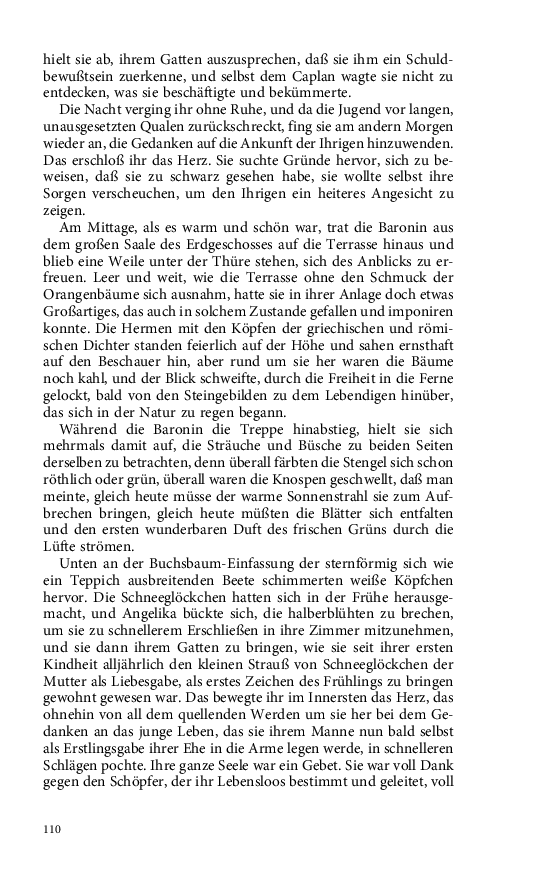 hielt sie ab, ihrem Gatten auszusprechen, daß sie ihm ein Schuldbewußtsein zuerkenne, und selbst dem Caplan wagte sie nicht zu entdecken, was sie beschäftigte und bekümmerte.

Die Nacht verging ihr ohne Ruhe, und da die Jugend vor langen, unausgesetzten Qualen zurückschreckt, fing sie am andern Morgen wieder an, die Gedanken auf die Ankunft der Ihrigen hinzuwenden. Das erschloß ihr das Herz. Sie suchte Gründe hervor, sich zu beweisen, daß sie zu schwarz gesehen habe, sie wollte selbst ihre Sorgen verscheuchen, um den Ihrigen ein heiteres Angesicht zu zeigen.

Am Mittage, als es warm und schön war, trat die Baronin aus dem großen Saale des Erdgeschosses auf die Terrasse hinaus und blieb eine Weile unter der Thüre stehen, sich des Anblicks zu erfreuen. Leer und weit, wie die Terrasse ohne den Schmuck der Orangenbäume sich ausnahm, hatte sie in ihrer Anlage doch etwas Großartiges, das auch in solchem Zustande gefallen und imponiren konnte. Die Hermen mit den Köpfen der griechischen und römischen Dichter standen feierlich auf der Höhe und sahen ernsthaft auf den Beschauer hin, aber rund um sie her waren die Bäume noch kahl, und der Blick schweifte, durch die Freiheit in die Ferne gelockt, bald von den Steingebilden zu dem Lebendigen hinüber, das sich in der Natur zu regen begann.

Während die Baronin die Treppe hinabstieg, hielt sie sich mehrmals damit auf, die Sträuche und Büsche zu beiden Seiten derselben zu betrachten, denn überall färbten die Stengel sich schon röthlich oder grün, überall waren die Knospen geschwellt, daß man meinte, gleich heute müsse der warme Sonnenstrahl sie zum Aufbrechen bringen, gleich heute müßten die Blätter sich entfalten und den ersten wunderbaren Duft des frischen Grüns durch die Lüfte strömen.

Unten an der Buchsbaum-Einfassung der sternförmig sich wie ein Teppich ausbreitenden Beete schimmerten weiße Köpfchen hervor. Die Schneeglöckchen hatten sich in der Frühe herausgemacht, und Angelika bückte sich, die halberblühten zu brechen, um sie zu schnellerem Erschließen in ihre Zimmer mitzunehmen, und sie dann ihrem Gatten zu bringen, wie sie seit ihrer ersten Kindheit alljährlich den kleinen Strauß von Schneeglöckchen der Mutter als Liebesgabe, als erstes Zeichen des Frühlings zu bringen gewohnt gewesen war. Das bewegte ihr im Innersten das Herz, das ohnehin von all dem quellenden Werden um sie her bei dem Gedanken an das junge Leben, das sie ihrem Manne nun bald selbst als Erstlingsgabe ihrer Ehe in die Arme legen werde, in schnelleren Schlägen pochte. Ihre ganze Seele war ein Gebet. Sie war voll Dank gegen den Schöpfer, der ihr Lebensloos bestimmt und geleitet, voll

110